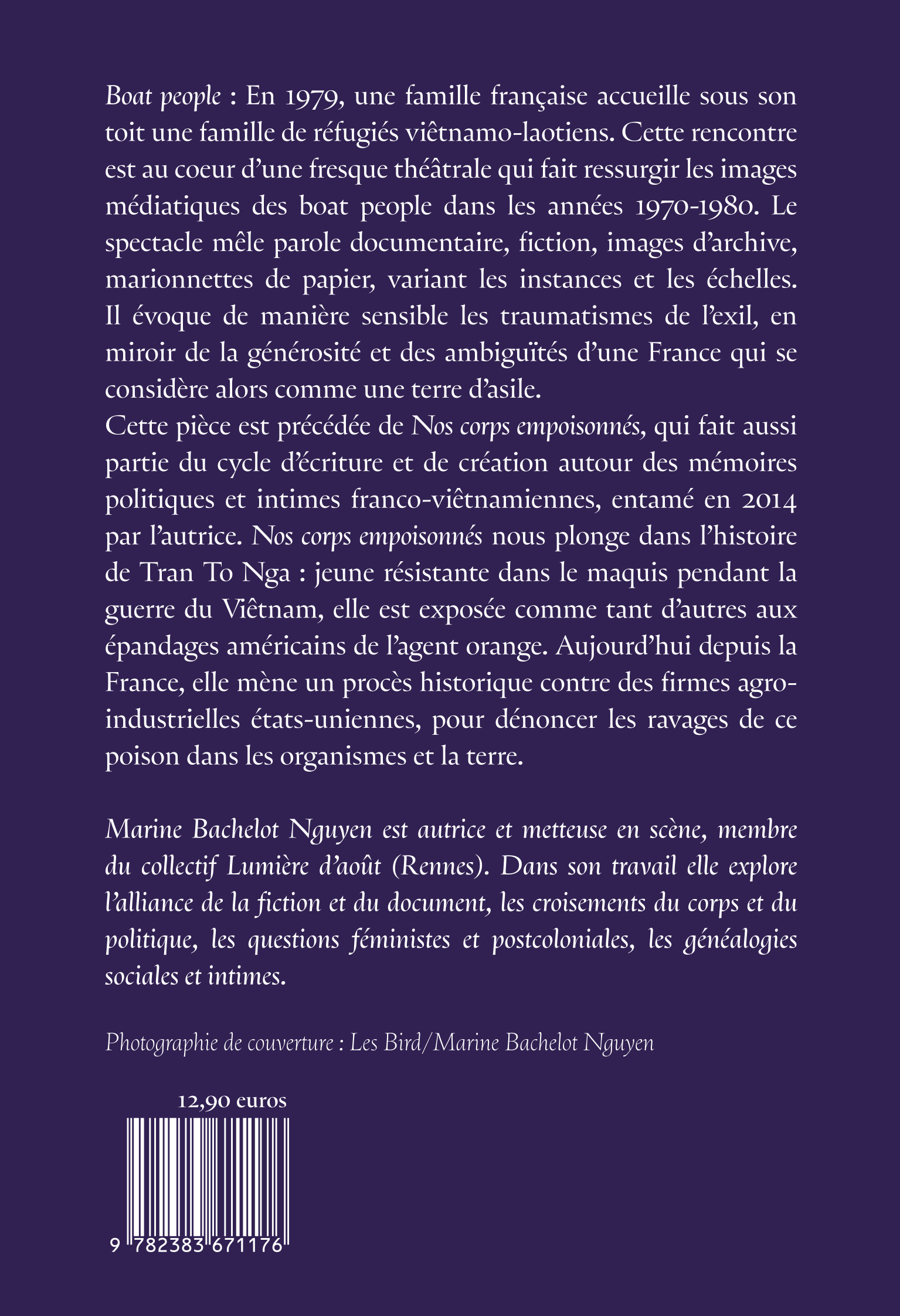 Boat people : En 1979, une famille française accueille sous son toit une famille de réfugiés viêtnamo-laotiens. Cette rencontre est au coeur d'une fresque théâtrale qui fait ressurgir les images médiatiques des boat people dans les années 1970-1980. Le spectacle mêle parole documentaire, fiction, images d'archive, marionnettes de papier, variant les instances et les échelles. Il évoque de manière sensible les traumatismes de l'exil, en miroir de la générosité et des ambiguïtés d'une France qui se considère alors comme une terre d'asile.
Cette pièce est précédée de Nos corps empoisonnés, qui fait aussi partie du cycle d'écriture et de création autour des mémoires politiques et intimes franco-viêtnamiennes, entamé en 2014 par l'autrice. Nos corps empoisonnés nous plonge dans l'histoire de Tran To Nga : jeune résistante dans le maquis pendant la guerre du Viêtnam, elle est exposée comme tant d'autres aux épandages américains de l'agent orange. Aujourd'hui depuis la France, elle mène un procès historique contre des firmes agro-industrielles états-uniennes, pour dénoncer les ravages de ce poison dans les organismes et la terre.

Marine Bachelot Nguyen est autrice et metteuse en scène, membre du collectif Lumière d'août (Rennes). Dans son travail elle explore l'alliance de la fiction et du document, les croisements du corps et du politique, les questions féministes et postcoloniales, les généalogies sociales et intimes.

Photographie de couverture : Les Bird/Marine Bachelot Nguyen

12,90 euros

9 782383 671176